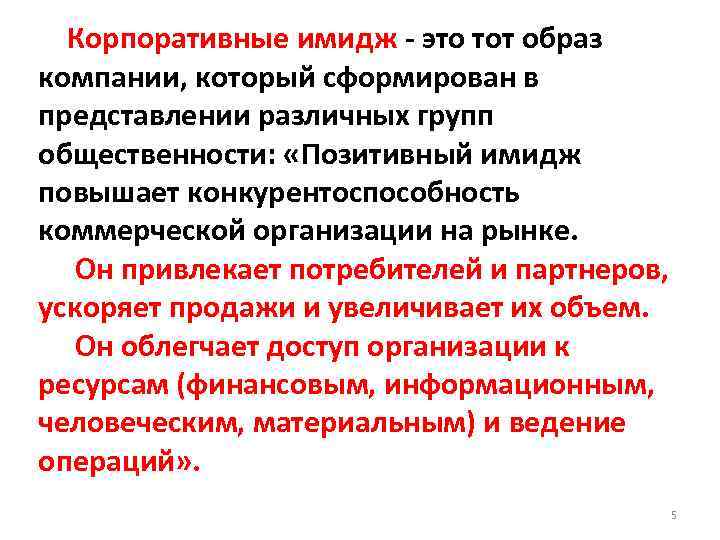 Корпоративные имидж - это тот образ компании, который сформирован в представлении различных групп общественности: «Позитивный имидж повышает конкурентоспособность коммерческой организации на рынке.

Он привлекает потребителей и партнеров, ускоряет продажи и увеличивает их объем.

Он облегчает доступ организации к ресурсам (финансовым, информационным, человеческим, материальным) и ведение операций».

5